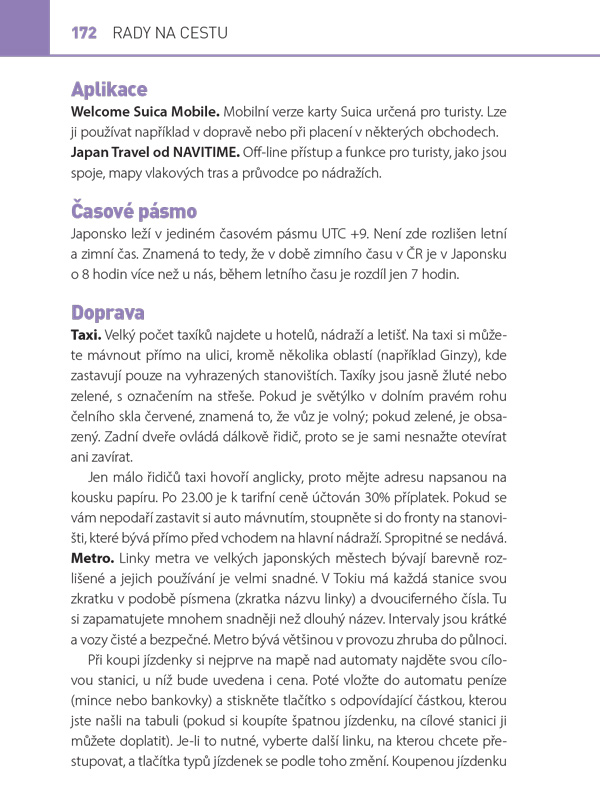 172 RADY NA CESTU

Aplikace

Welcome Suica Mobile. Mobilní verze karty Suica určená pro turisty. Lze ji používat například v dopravě nebo při placení v některých obchodech.
Japan Travel od NAVITIME. Off-line přístup a funkce pro turisty, jako jsou spoje, mapy vlakových tras a průvodce po nádražích.

Časové pásmo

Japonsko leží v jediném časovém pásmu UTC +9. Není zde rozlišen letní a zimní čas. Znamená to tedy, že v době zimního času v ČR je v Japonsku o 8 hodin více než u nás, během letního času je rozdíl jen 7 hodin.

Doprava

Taxi. Velký počet taxíků najdete u hotelů, nádraží a letišť. Na taxi si můžete mávnout přímo na ulici, kromě několika oblastí (například Ginzy), kde zastavují pouze na vyhrazených stanovištích. Taxíky jsou jasně žluté nebo zelené, s označením na střeše. Pokud je světýlko v dolním pravém rohu čelního skla červené, znamená to, že vůz je volný; pokud zelené, je obsazený. Zadní dveře ovládá dálkově řidič, proto se je sami nesnažte otevírat ani zavírat.

Jen málo řidičů taxi hovoří anglicky, proto mějte adresu napsanou na kousku papíru. Po 23.00 je k tarifní ceně účtován 30% příplatek. Pokud se vám nepodaří zastavit si auto mávnutím, stoupněte si do fronty na stanovišti, které bývá přímo před vchodem na hlavní nádraží. Spropitné se nedává.
Metro. Linky metra ve velkých japonských městech bývají barevně rozlišené a jejich používání je velmi snadné. V Tokiu má každá stanice svou zkratku v podobě písmena (zkratka názvu linky) a dvouciferného čísla. Tu si zapamatujete mnohem snadněji než dlouhý název. Intervaly jsou krátké a vozy čisté a bezpečné. Metro bývá většinou v provozu zhruba do půlnoci.

Při koupi jízdenky si nejprve na mapě nad automaty najděte svou cílovou stanici, u níž bude uvedena i cena. Poté vložte do automatu peníze (mince nebo bankovky) a stiskněte tlačítko s odpovídající částkou, kterou jste našli na tabuli (pokud si koupíte špatnou jízdenku, na cílové stanici ji můžete doplatit). Je-li to nutné, vyberte další linku, na kterou chcete přestupovat, a tlačítka typů jízdenek se podle toho změní. Koupenou jízdenku